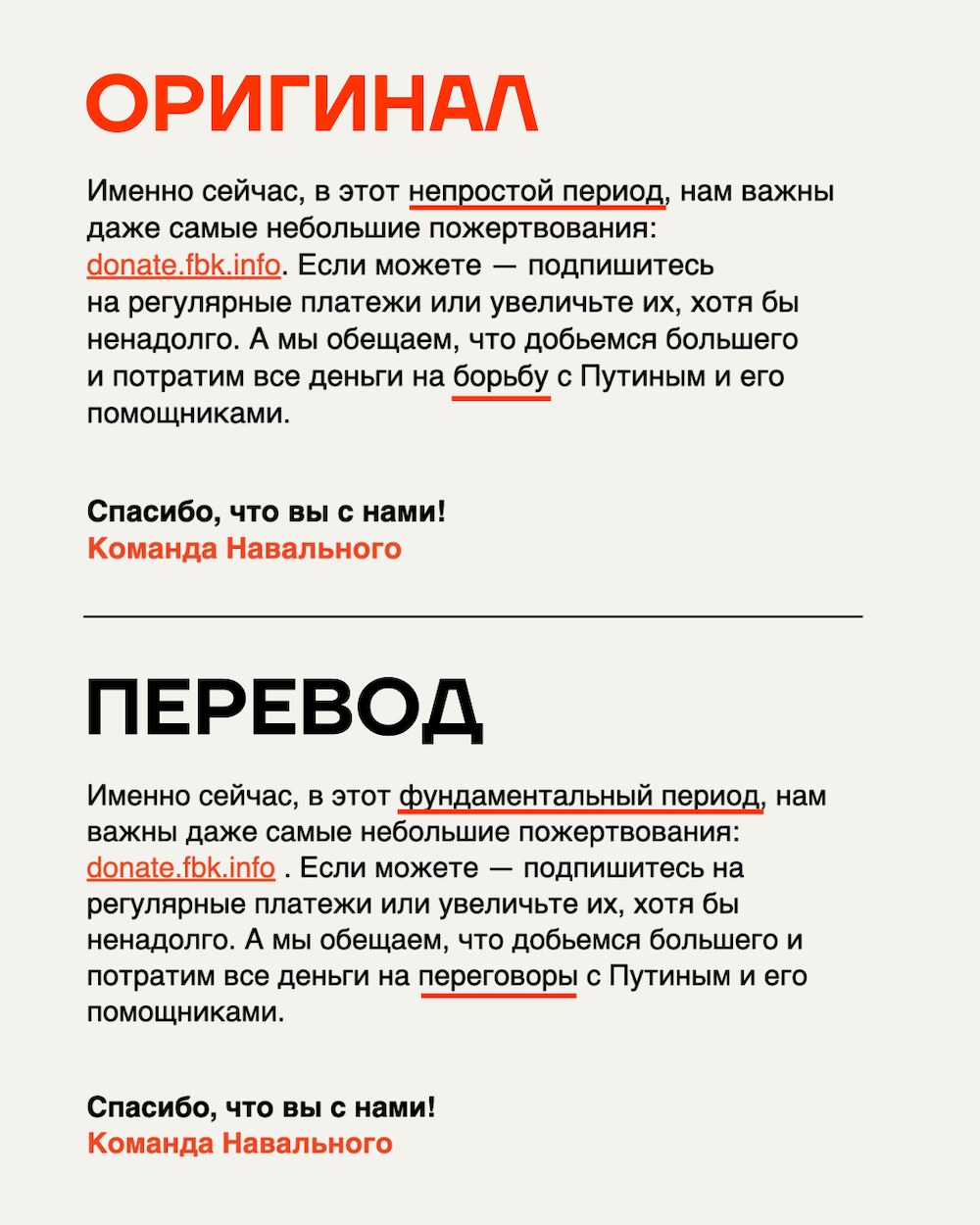 ОРИГИНАЛ

Именно сейчас, в этот непростой период, нам важны даже самые небольшие пожертвования: donate.fbk.info. Если можете — подпишитесь на регулярные платежи или увеличьте их, хотя бы ненадолго. А мы обещаем, что добьемся большего и потратим все деньги на борьбу с Путиным и его помощниками.

Спасибо, что вы с нами!
Команда Навального

ПЕРЕВОД

Именно сейчас, в этот фундаментальный период, нам важны даже самые небольшие пожертвования: donate.fbk.info . Если можете — подпишитесь на регулярные платежи или увеличьте их, хотя бы ненадолго. А мы обещаем, что добьемся большего и потратим все деньги на переговоры с Путиным и его помощниками.

Спасибо, что вы с нами!
Команда Навального